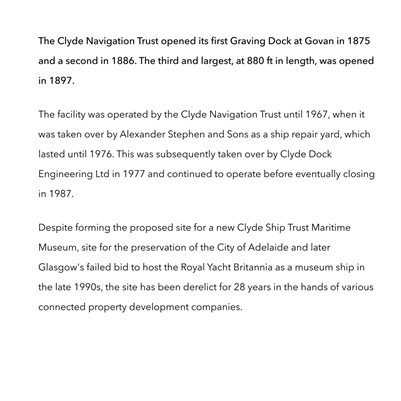 The Clyde Navigation Trust opened its first Graving Dock at Govan in 1875 and a second in 1886. The third and largest, at 880 ft in length, was opened in 1897.

The facility was operated by the Clyde Navigation Trust until 1967, when it was taken over by Alexander Stephen and Sons as a ship repair yard, which lasted until 1976. This was subsequently taken over by Clyde Dock Engineering Ltd in 1977 and continued to operate before eventually closing in 1987.

Despite forming the proposed site for a new Clyde Ship Trust Maritime Museum, site for the preservation of the City of Adelaide and later Glasgow's failed bid to host the Royal Yacht Britannia as a museum ship in the late 1990s, the site has been derelict for 28 years in the hands of various connected property development companies.